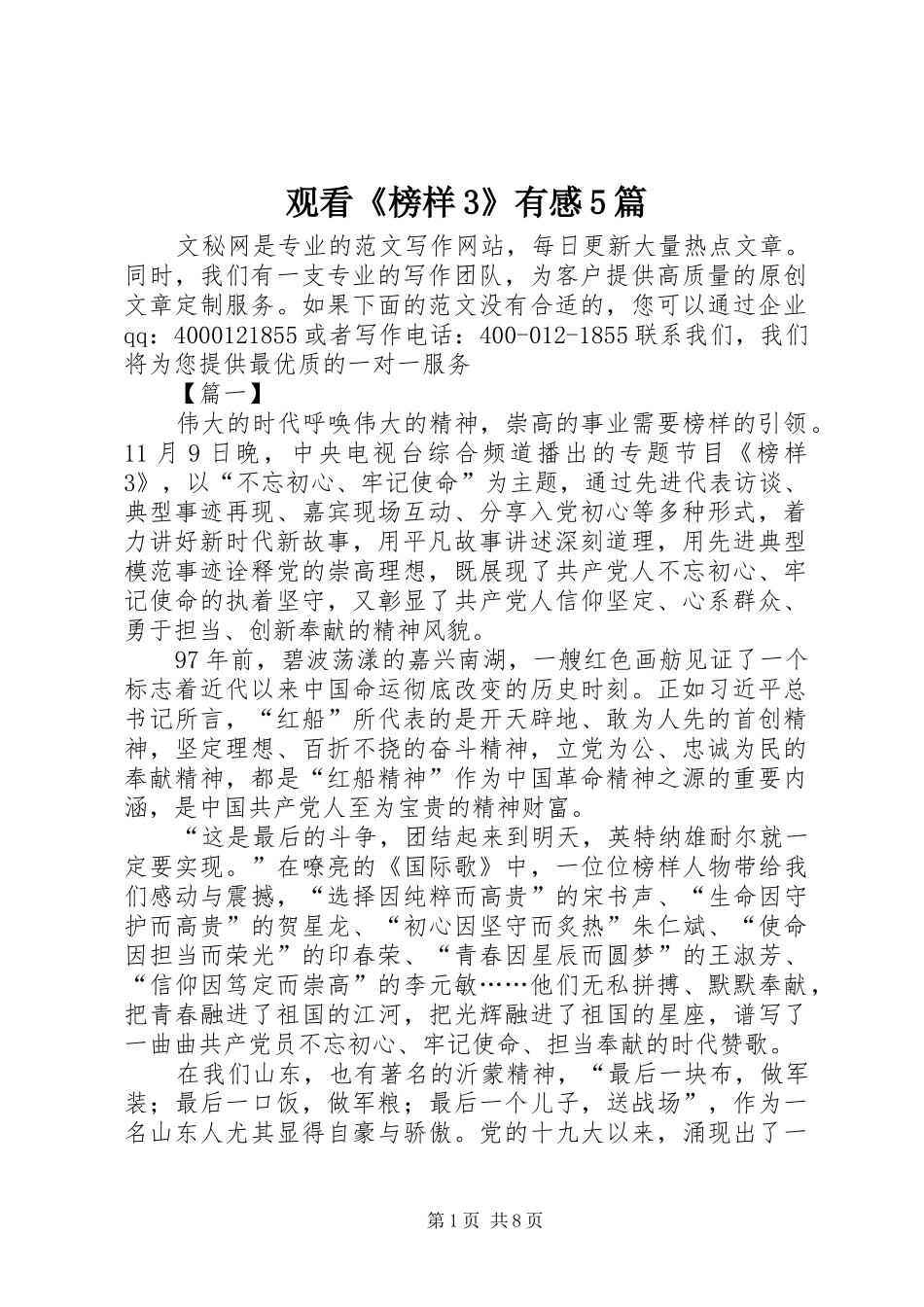 观看《榜样3》有感5篇

文秘网是专业的范文写作网站，每日更新大量热点文章。同时，我们有一支专业的写作团队，为客户提供高质量的原创文章定制服务。如果下面的范文没有合适的，您可以通过企业qq：4000121855或者写作电话：400-012-1855联系我们，我们将为您提供最优质的一对一服务

【篇一】

伟大的时代呼唤伟大的精神，崇高的事业需要榜样的引领。11月9日晚，中央电视台综合频道播出的专题节目《榜样3》，以“不忘初心、牢记使命”为主题，通过先进代表访谈、典型事迹再现、嘉宾现场互动、分享入党初心等多种形式，着力讲好新时代新故事，用平凡故事讲述深刻道理，用先进典型模范事迹诠释党的崇高理想，既展现了共产党人不忘初心、牢记使命的执着坚守，又彰显了共产党人信仰坚定、心系群众、勇于担当、创新奉献的精神风貌。

97年前，碧波荡漾的嘉兴南湖，一艘红色画舫见证了一个标志着近代以来中国命运彻底改变的历史时刻。正如习近平总书记所言，“红船”所代表的是开天辟地、敢为人先的首创精神，坚定理想、百折不挠的奋斗精神，立党为公、忠诚为民的奉献精神，都是“红船精神”作为中国革命精神之源的重要内涵，是中国共产党人至为宝贵的精神财富。

“这是最后的斗争，团结起来到明天，英特纳雄耐尔就一定要实现。”在嘹亮的《国际歌》中，一位位榜样人物带给我们感动与震撼，“选择因纯粹而高贵”的宋书声、“生命因守护而高贵”的贺星龙、“初心因坚守而炙热”朱仁斌、“使命因担当而荣光”的印春荣、“青春因星辰而圆梦”的王淑芳、“信仰因笃定而崇高”的李元敏……他们无私拼搏、默默奉献，把青春融进了祖国的江河，把光辉融进了祖国的星座，谱写了一曲曲共产党员不忘初心、牢记使命、担当奉献的时代赞歌。

在我们山东，也有著名的沂蒙精神，“最后一块布，做军装；最后一口饭，做军粮；最后一个儿子，送战场”，作为一名山东人尤其显得自豪与骄傲。党的十九大以来，涌现出了一

第1页 共8页